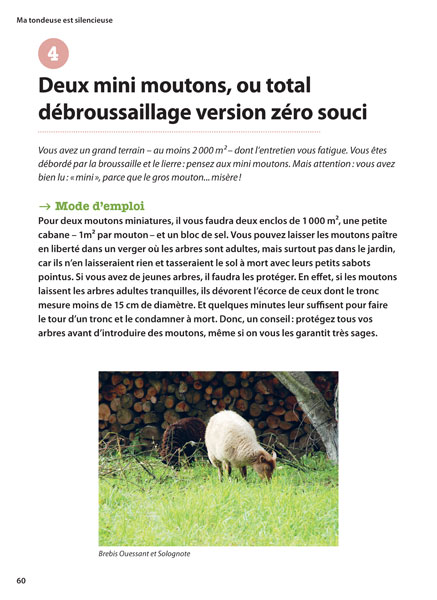 Ma tondeuse est silencieuse

4

Deux mini moutons, ou total débroussaillage version zéro souci

Vous avez un grand terrain – au moins 2 000 m² – dont l'entretien vous fatigue. Vous êtes débordé par la broussaille et le lierre : pensez aux mini moutons. Mais attention : vous avez bien lu : « mini », parce que le gros mouton... misère !

→ Mode d'emploi

Pour deux moutons miniatures, il vous faudra deux enclos de 1 000 m², une petite cabane – 1m² par mouton – et un bloc de sel. Vous pouvez laisser les moutons paître en liberté dans un verger où les arbres sont adultes, mais surtout pas dans le jardin, car ils n'en laisseraient rien et tasseraient le sol à mort avec leurs petits sabots pointus. Si vous avez de jeunes arbres, il faudra les protéger. En effet, si les moutons laissent les arbres adultes tranquilles, ils dévorent l'écorce de ceux dont le tronc mesure moins de 15 cm de diamètre. Et quelques minutes leur suffisent pour faire le tour d'un tronc et le condamner à mort. Donc, un conseil : protégez tous vos arbres avant d'introduire des moutons, même si on vous les garantit très sages.

Brebis Ouessant et Solognote

60